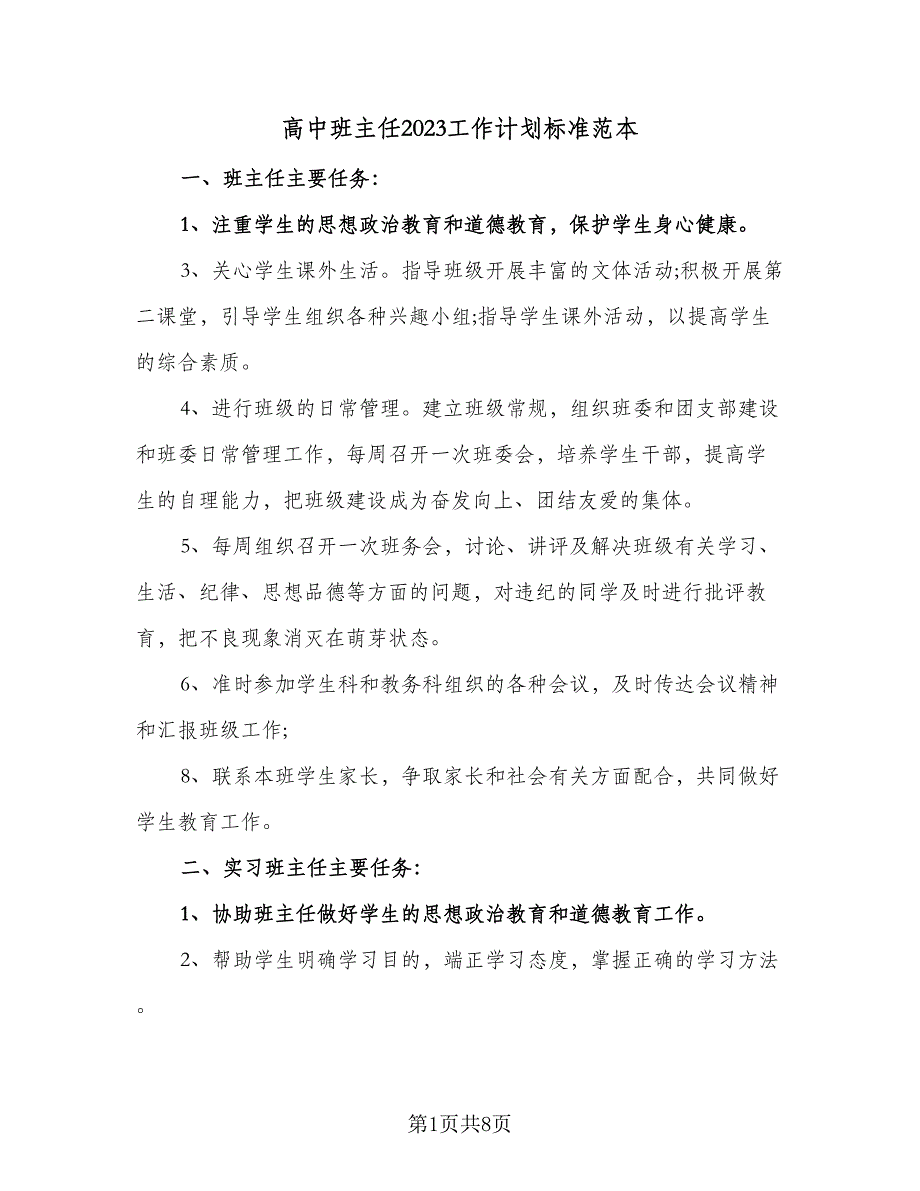 高中班主任2023工作计划标准范本

一、班主任主要任务:

1、注重学生的思想政治教育和道德教育，保护学生身心健康。

3、关心学生课外生活。指导班级开展丰富的文体活动;积极开展第二课堂，引导学生组织各种兴趣小组;指导学生课外活动，以提高学生的综合素质。

4、进行班级的日常管理。建立班级常规，组织班委和团支部建设和班委日常管理工作，每周召开一次班委会，培养学生干部，提高学生的自理能力，把班级建设成为奋发向上、团结友爱的集体。

5、每周组织召开一次班务会，讨论、讲评及解决班级有关学习、生活、纪律、思想品德等方面的问题，对违纪的同学及时进行批评教育，把不良现象消灭在萌芽状态。

6、准时参加学生科和教务科组织的各种会议，及时传达会议精神和汇报班级工作;

8、联系本班学生家长，争取家长和社会有关方面配合，共同做好学生教育工作。

二、实习班主任主要任务:

1、协助班主任做好学生的思想政治教育和道德教育工作。

2、帮助学生明确学习目的，端正学习态度，掌握正确的学习方法。

第1页共8页